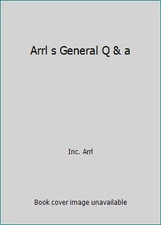 Arrl s General Q & a

Inc. Arrl

Book cover image unavailable